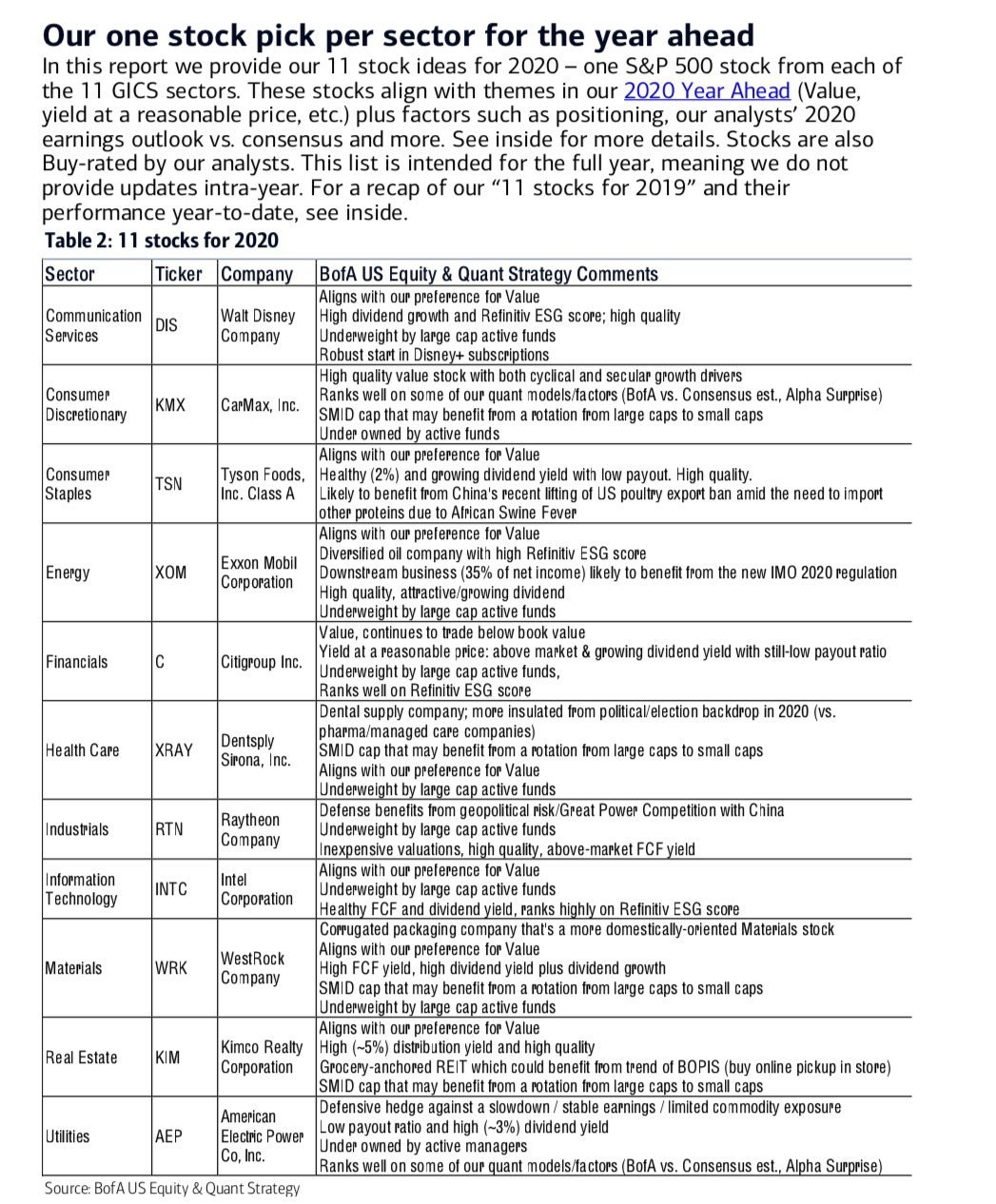 Our one stock pick per sector for the year ahead

In this report we provide our 11 stock ideas for 2020 – one S&P 500 stock from each of the 11 GICS sectors. These stocks align with themes in our 2020 Year Ahead (Value, yield at a reasonable price, etc.) plus factors such as positioning, our analysts' 2020 earnings outlook vs. consensus and more. See inside for more details. Stocks are also Buy-rated by our analysts. This list is intended for the full year, meaning we do not provide updates intra-year. For a recap of our "11 stocks for 2019" and their performance year-to-date, see inside.

Table 2: 11 stocks for 2020

| Sector | Ticker | Company | BofA US Equity & Quant Strategy Comments |
|---|---|---|---|
| Communication Services | DIS | Walt Disney Company | Aligns with our preference for Value<br>High dividend growth and Refinitiv ESG score; high quality<br>Underweight by large cap active funds<br>Robust start in Disney+ subscriptions |
| Consumer Discretionary | KMX | CarMax, Inc. | High quality value stock with both cyclical and secular growth drivers<br>Ranks well on some of our quant models/factors (BofA vs. Consensus est., Alpha Surprise)<br>SMID cap that may benefit from a rotation from large caps to small caps<br>Under owned by active funds |
| Consumer Staples | TSN | Tyson Foods, Inc. Class A | Aligns with our preference for Value<br>Healthy (2%) and growing dividend yield with low payout. High quality.<br>Likely to benefit from China's recent lifting of US poultry export ban amid the need to import other proteins due to African Swine Fever |
| Energy | XOM | Exxon Mobil Corporation | Aligns with our preference for Value<br>Diversified oil company with high Refinitiv ESG score<br>Downstream business (35% of net income) likely to benefit from the new IMO 2020 regulation<br>High quality, attractive/growing dividend<br>Underweight by large cap active funds |
| Financials | C | Citigroup Inc. | Value, continues to trade below book value<br>Yield at a reasonable price: above market & growing dividend yield with still-low payout ratio<br>Underweight by large cap active funds,<br>Ranks well on Refinitiv ESG score |
| Health Care | XRAY | Dentsply Sirona, Inc. | Dental supply company; more insulated from political/election backdrop in 2020 (vs. pharma/managed care companies)<br>SMID cap that may benefit from a rotation from large caps to small caps<br>Aligns with our preference for Value<br>Underweight by large cap active funds |
| Industrials | RTN | Raytheon Company | Defense benefits from geopolitical risk/Great Power Competition with China<br>Underweight by large cap active funds<br>Inexpensive valuations, high quality, above-market FCF yield |
| Information Technology | INTC | Intel Corporation | Aligns with our preference for Value<br>Underweight by large cap active funds<br>Healthy FCF and dividend yield, ranks highly on Refinitiv ESG score |
| Materials | WRK | WestRock Company | Corrugated packaging company that's a more domestically-oriented Materials stock<br>Aligns with our preference for Value<br>High FCF yield, high dividend yield plus dividend growth<br>SMID cap that may benefit from a rotation from large caps to small caps<br>Underweight by large cap active funds |
| Real Estate | KIM | Kimco Realty Corporation | Aligns with our preference for Value<br>High (~5%) distribution yield and high quality<br>Grocery-anchored REIT which could benefit from trend of BOPIS (buy online pickup in store)<br>SMID cap that may benefit from a rotation from large caps to small caps |
| Utilities | AEP | American Electric Power Co, Inc. | Defensive hedge against a slowdown / stable earnings / limited commodity exposure<br>Low payout ratio and high (~3%) dividend yield<br>Under owned by active managers<br>Ranks well on some of our quant models/factors (BofA vs. Consensus est., Alpha Surprise) |

Source: BofA US Equity & Quant Strategy